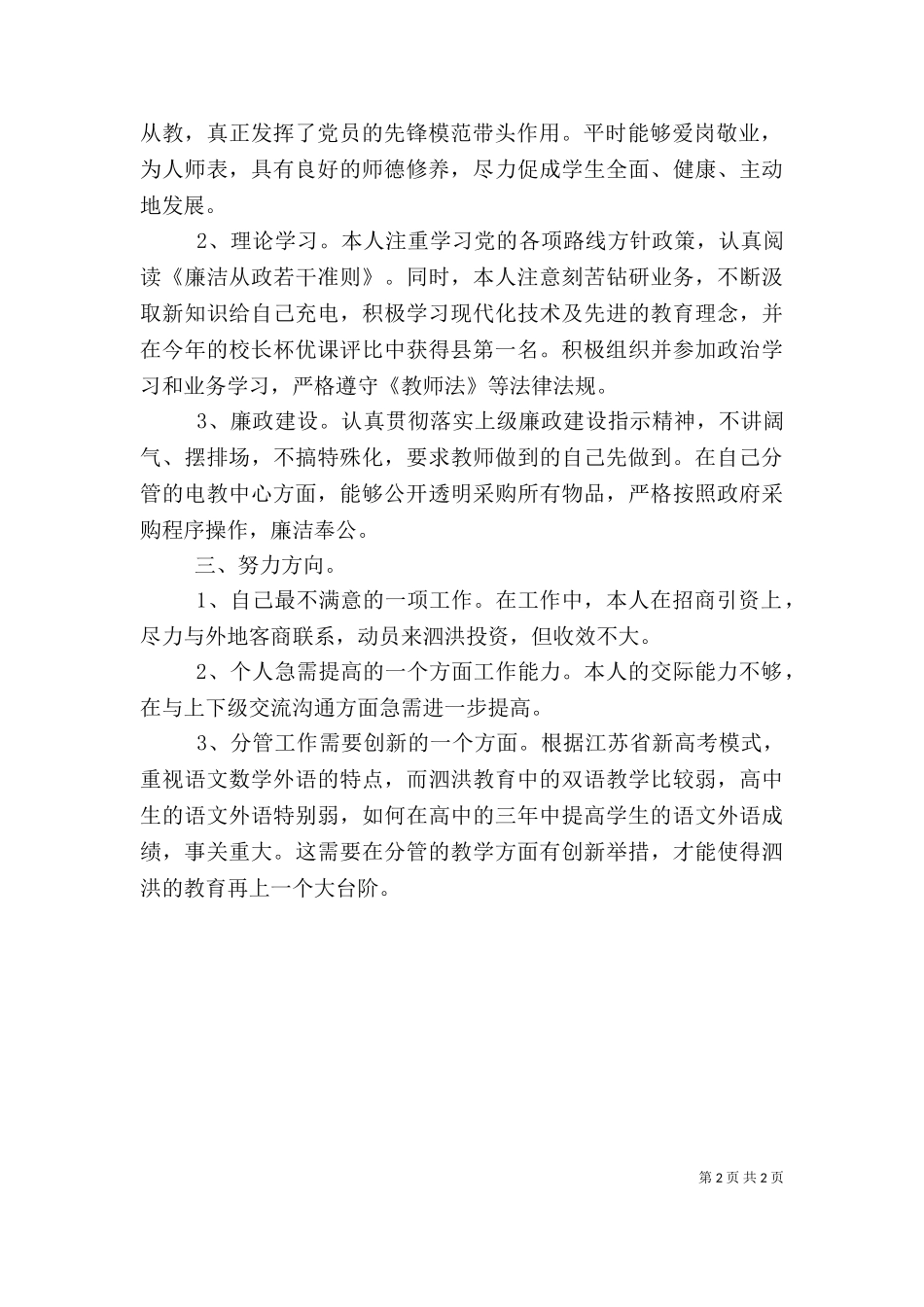 从教，真正发挥了党员的先锋模范带头作用。平时能够爱岗敬业，为人师表，具有良好的师德修养，尽力促成学生全面、健康、主动地发展。

2、理论学习。本人注重学习党的各项路线方针政策，认真阅读《廉洁从政若干准则》。同时，本人注意刻苦钻研业务，不断汲取新知识给自己充电，积极学习现代化技术及先进的教育理念，并在今年的校长杯优课评比中获得县第一名。积极组织并参加政治学习和业务学习，严格遵守《教师法》等法律法规。

3、廉政建设。认真贯彻落实上级廉政建设指示精神，不讲阔气、摆排场，不搞特殊化，要求教师做到的自己先做到。在自己分管的电教中心方面，能够公开透明采购所有物品，严格按照政府采购程序操作，廉洁奉公。

三、努力方向。

1、自己最不满意的一项工作。在工作中，本人在招商引资上，尽力与外地客商联系，动员来泗洪投资，但收效不大。

2、个人急需提高的一个方面工作能力。本人的交际能力不够，在与上下级交流沟通方面急需进一步提高。

3、分管工作需要创新的一个方面。根据江苏省新高考模式，重视语文数学外语的特点，而泗洪教育中的双语教学比较弱，高中生的语文外语特别弱，如何在高中的三年中提高学生的语文外语成绩，事关重大。这需要在分管的教学方面有创新举措，才能使得泗洪的教育再上一个大台阶。

第 2 页 共 2 页